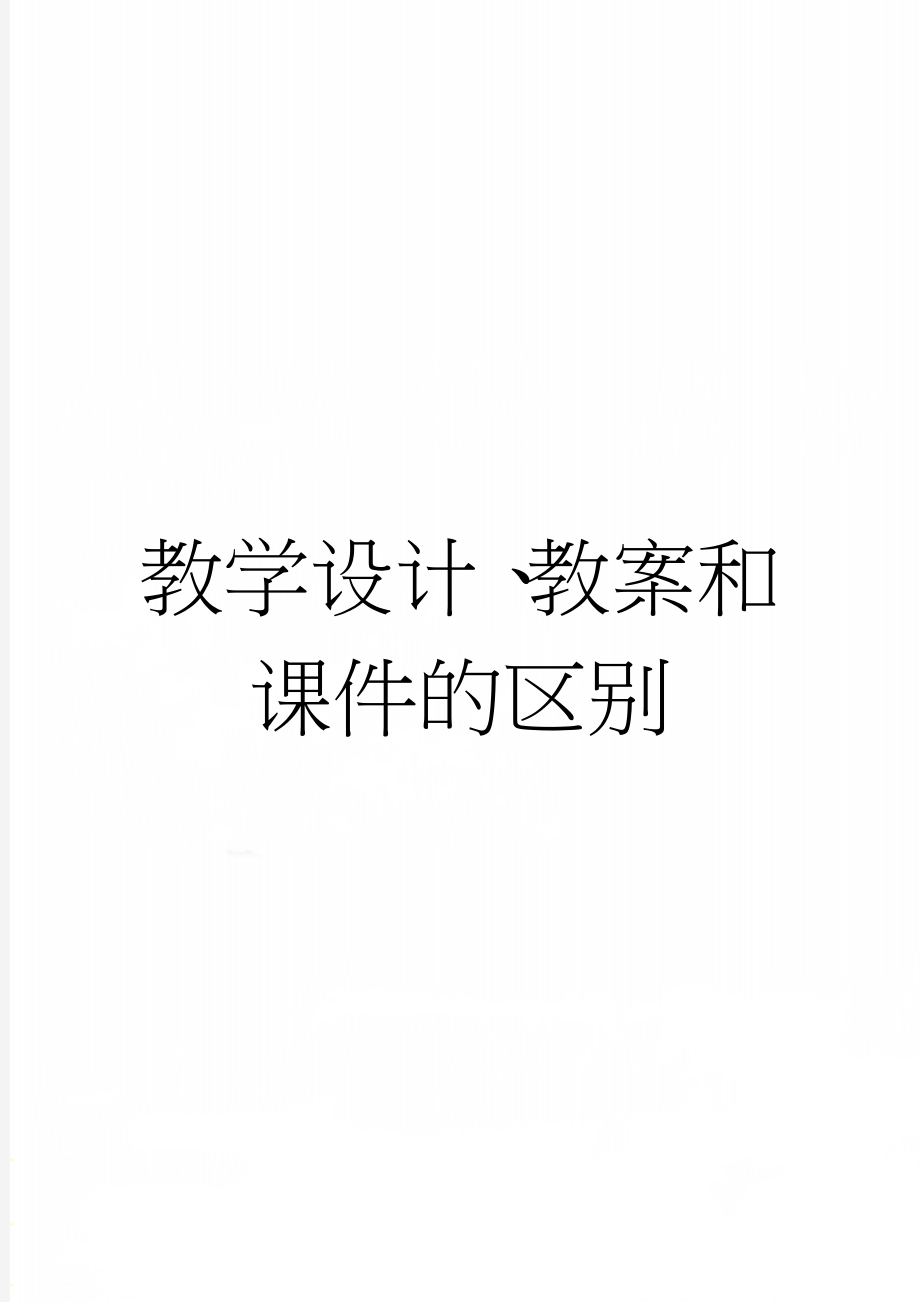 教学设计﹑教案和课件的区别